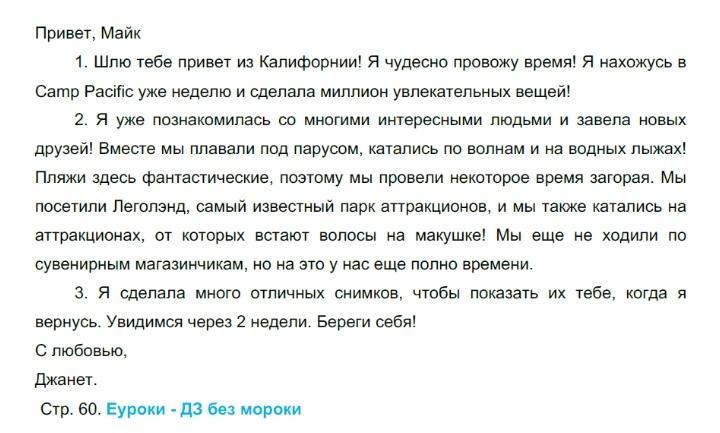 Привет, Майк

1. Шлю тебе привет из Калифорнии! Я чудесно провожу время! Я нахожусь в Camp Pacific уже неделю и сделала миллион увлекательных вещей!

2. Я уже познакомилась со многими интересными людьми и завела новых друзей! Вместе мы плавали под парусом, катались по волнам и на водных лыжах! Пляжи здесь фантастические, поэтому мы провели некоторое время загорая. Мы посетили Леголэнд, самый известный парк аттракционов, и мы также катались на аттракционах, от которых встают волосы на макушке! Мы еще не ходили по сувенирным магазинчикам, но на это у нас еще полно времени.

3. Я сделала много отличных снимков, чтобы показать их тебе, когда я вернусь. Увидимся через 2 недели. Береги себя!

С любовью,

Джанет.

Стр. 60. Еуроки - ДЗ без мороки